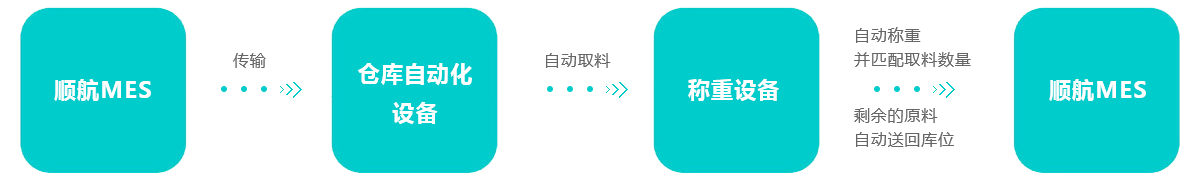 顺航MES

传输

仓库自动化设备

自动取料

称重设备

自动称重
并匹配取料数量

剩余的原料
自动送回库位

顺航MES